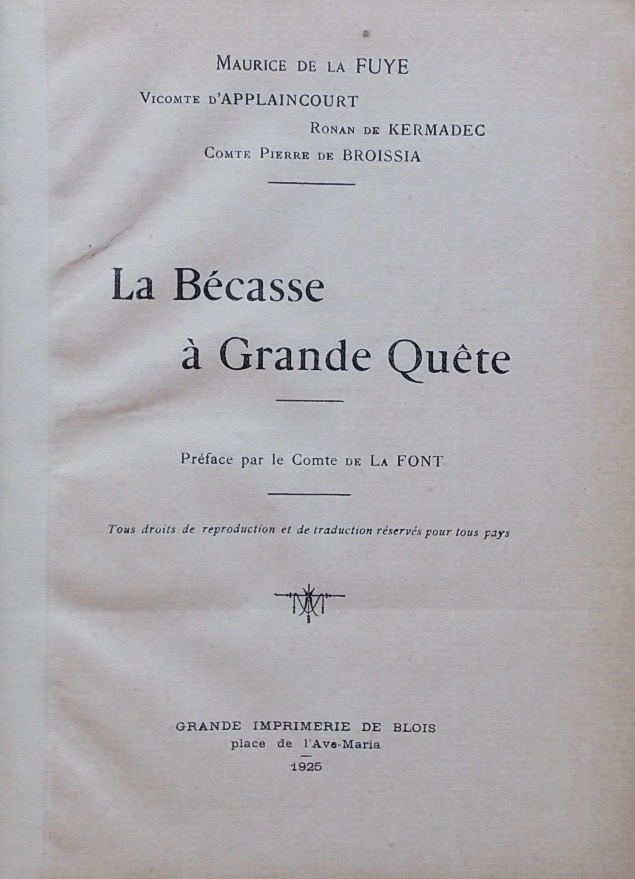 MAURICE DE LA FUYE
VICOMTE D'APPLAINCOURT
RONAN DE KERMADEC
COMTE PIERRE DE BROISSIA

La Bécasse
à Grande Quête

Préface par le Comte DE LA FONT

Tous droits de reproduction et de traduction réservés pour tous pays

GRANDE IMPRIMERIE DE BLOIS
place de l'Ave-Maria
1925